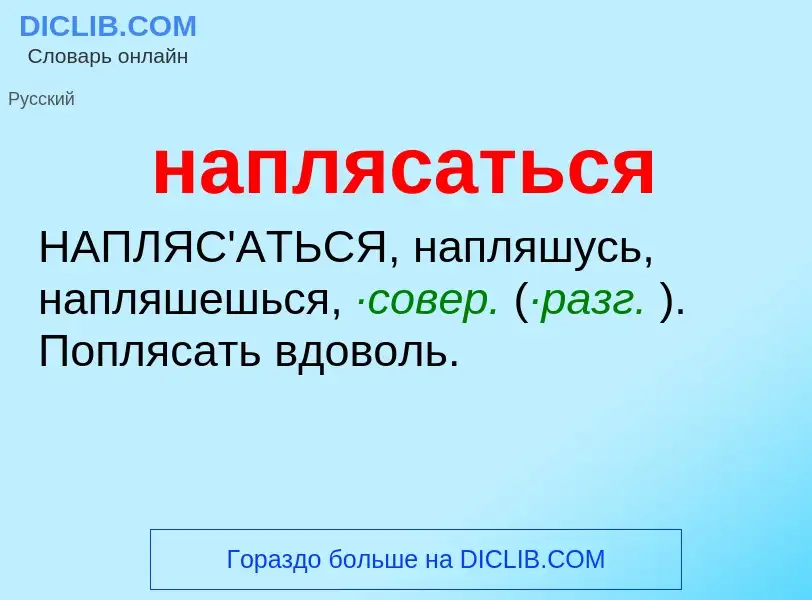 DICLIB.COM
Словарь онлайн

Русский

наплясаться

НАПЛЯС'АТЬСЯ, напляшусь, напляшешься, ·совер. (·разг. ). Поплясать вдоволь.

Гораздо больше на DICLIB.COM